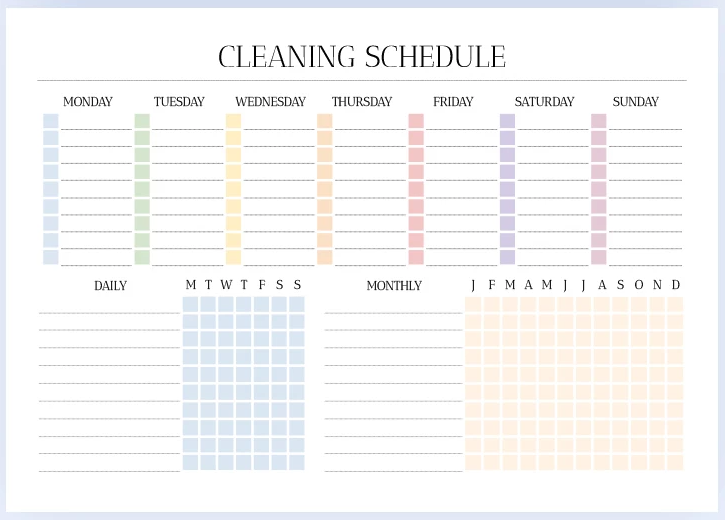 CLEANING SCHEDULE

MONDAY TUESDAY WEDNESDAY THURSDAY FRIDAY SATURDAY SUNDAY

DAILY

M T W T F S S

MONTHLY

J F M A M J J A S O N D